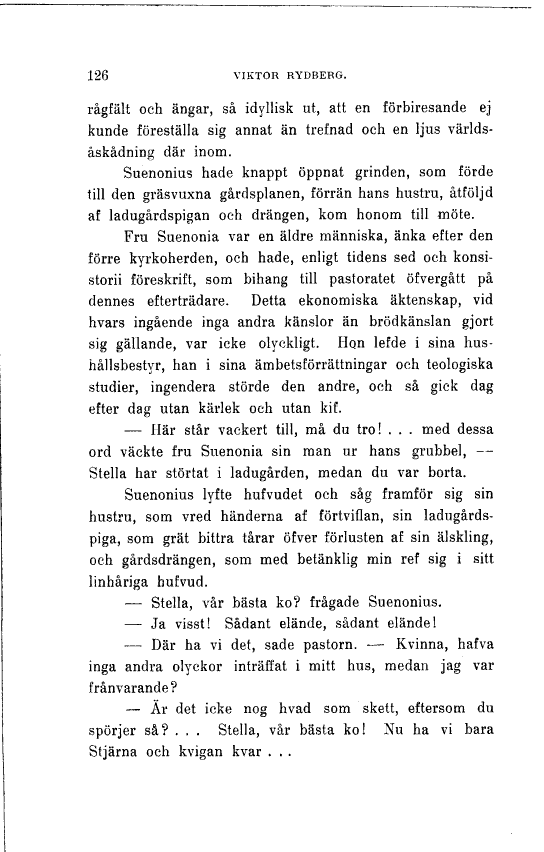 126 VIKTOR RYDBERG.

rågfält och ängar, så idyllisk ut, att en förbiresande ej kunde föreställa sig annat än trefnad och en ljus världsåskådning där inom.

Suenonius hade knappt öppnat grinden, som förde till den gräsvuxna gårdsplanen, förrän hans hustru, åtföljd af ladugårdspigan och drängen, kom honom till möte.

Fru Suenonia var en äldre människa, änka efter den förre kyrkoherden, och hade, enligt tidens sed och konsistorii föreskrift, som bihang till pastoratet öfvergått på dennes efterträdare. Detta ekonomiska äktenskap, vid hvars ingående inga andra känslor än brödkänslan gjort sig gällande, var icke olyckligt. Hon lefde i sina hushållsbestyr, han i sina ämbetsförrättningar och teologiska studier, ingendera störde den andre, och så gick dag efter dag utan kärlek och utan kif.

— Här står vackert till, må du tro! . . . med dessa ord väckte fru Suenonia sin man ur hans grubbel, — Stella har störtat i ladugården, medan du var borta.

Suenonius lyfte hufvudet och såg framför sig sin hustru, som vred händerna af förtviflan, sin ladugårdspiga, som grät bittra tårar öfver förlusten af sin älskling, och gårdsdrängen, som med betänklig min ref sig i sitt linhåriga hufvud.

— Stella, vår bästa ko? frågade Suenonius.

— Ja visst! Sådant elände, sådant elände!

— Där ha vi det, sade pastorn. — Kvinna, hafva inga andra olyckor inträffat i mitt hus, medan jag var frånvarande?

— Är det icke nog hvad som skett, eftersom du spörjer så? . . . Stella, vår bästa ko! Nu ha vi bara Stjärna och kvigan kvar . . .